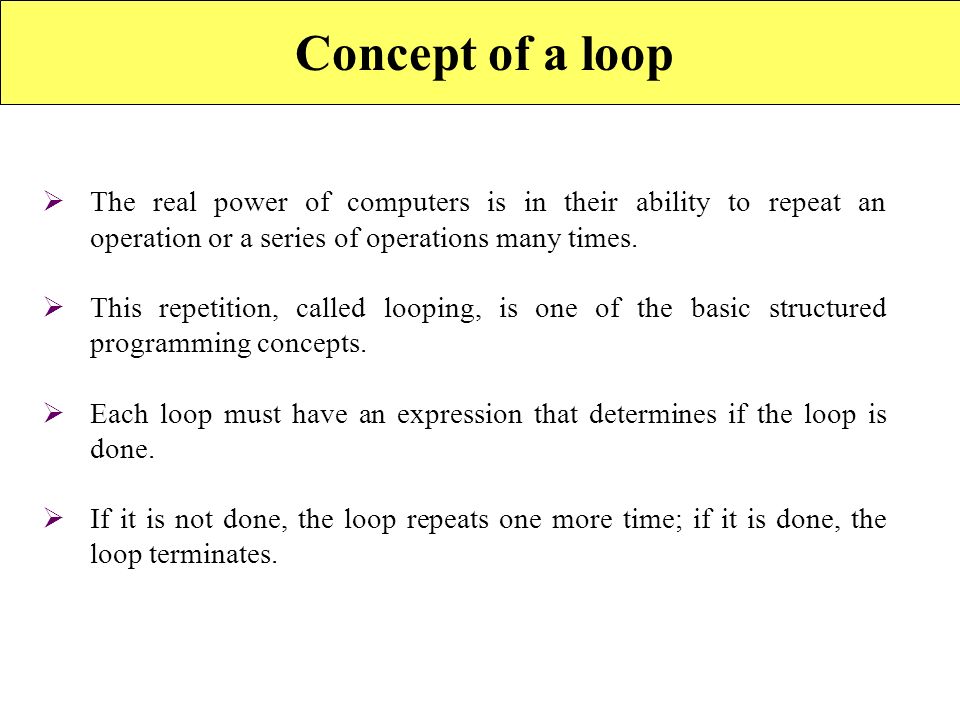 Concept of a loop

➢ The real power of computers is in their ability to repeat an operation or a series of operations many times.

➢ This repetition, called looping, is one of the basic structured programming concepts.

➢ Each loop must have an expression that determines if the loop is done.

➢ If it is not done, the loop repeats one more time; if it is done, the loop terminates.